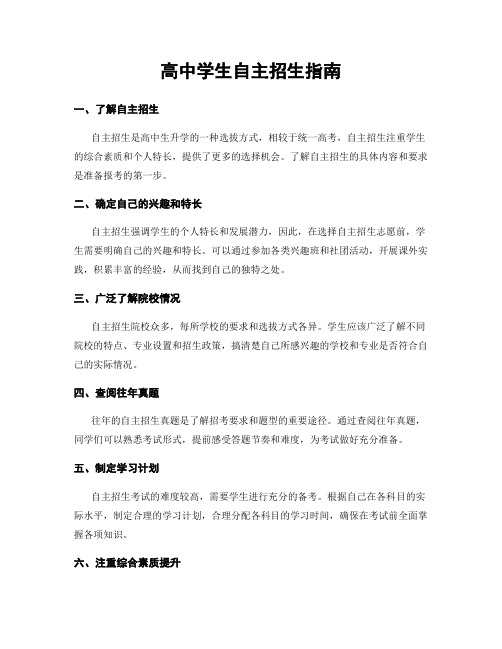 高中学生自主招生指南

一、了解自主招生

自主招生是高中生升学的一种选拔方式，相较于统一高考，自主招生注重学生的综合素质和个人特长，提供了更多的选择机会。了解自主招生的具体内容和要求是准备报考的第一步。

二、确定自己的兴趣和特长

自主招生强调学生的个人特长和发展潜力，因此，在选择自主招生志愿前，学生需要明确自己的兴趣和特长。可以通过参加各类兴趣班和社团活动，开展课外实践，积累丰富的经验，从而找到自己的独特之处。

三、广泛了解院校情况

自主招生院校众多，每所学校的要求和选拔方式各异。学生应该广泛了解不同院校的特点、专业设置和招生政策，搞清楚自己所感兴趣的学校和专业是否符合自己的实际情况。

四、查阅往年真题

往年的自主招生真题是了解招考要求和题型的重要途径。通过查阅往年真题，同学们可以熟悉考试形式，提前感受答题节奏和难度，为考试做好充分准备。

五、制定学习计划

自主招生考试的难度较高，需要学生进行充分的备考。根据自己在各科目的实际水平，制定合理的学习计划，合理分配各科目的学习时间，确保在考试前全面掌握各项知识。

六、注重综合素质提升